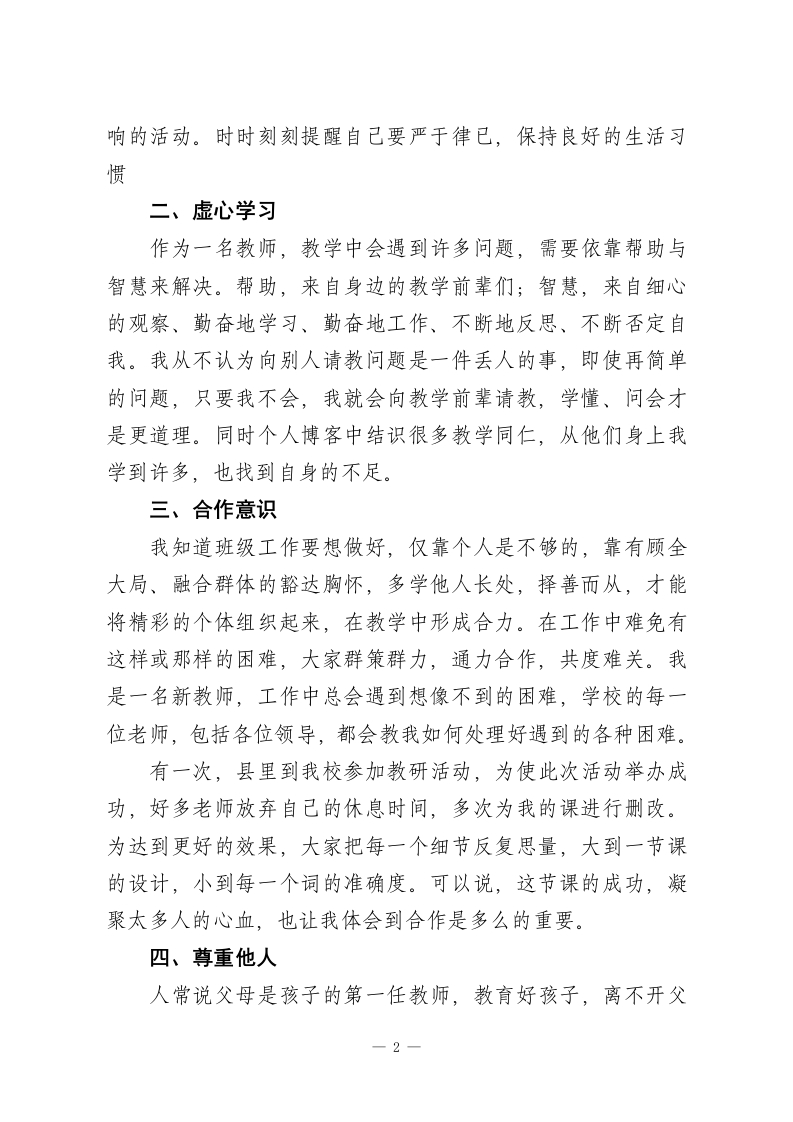 响的活动。时时刻刻提醒自己要严于律已，保持良好的生活习惯

二、虚心学习

作为一名教师，教学中会遇到许多问题，需要依靠帮助与智慧来解决。帮助，来自身边的教学前辈们；智慧，来自细心的观察、勤奋地学习、勤奋地工作、不断地反思、不断否定自我。我从不认为向别人请教问题是一件丢人的事，即使再简单的问题，只要我不会，我就会向教学前辈请教，学懂、问会才是更道理。同时个人博客中结识很多教学同仁，从他们身上我学到许多，也找到自身的不足。

三、合作意识

我知道班级工作要想做好，仅靠个人是不够的，靠有顾全大局、融合群体的豁达胸怀，多学他人长处，择善而从，才能将精彩的个体组织起来，在教学中形成合力。在工作中难免有这样或那样的困难，大家群策群力，通力合作，共度难关。我是一名新教师，工作中总会遇到想像不到的困难，学校的每一位老师，包括各位领导，都会教我如何处理好遇到的各种困难。

有一次，县里到我校参加教研活动，为使此次活动举办成功，好多老师放弃自己的休息时间，多次为我的课进行删改。为达到更好的效果，大家把每一个细节反复思量，大到一节课的设计，小到每一个词的准确度。可以说，这节课的成功，凝聚太多人的心血，也让我体会到合作是多么的重要。

四、尊重他人

人常说父母是孩子的第一任教师，教育好孩子，离不开父

— 2 —